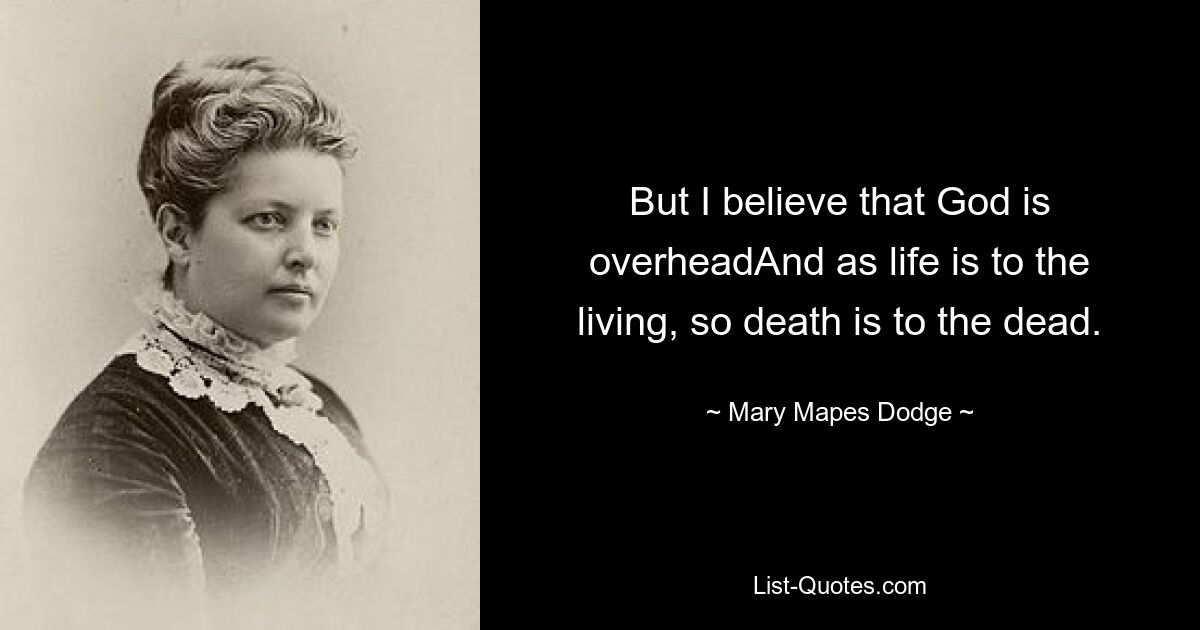 But I believe that God is overheadAnd as life is to the living, so death is to the dead.

~ Mary Mapes Dodge ~

List-Quotes.com